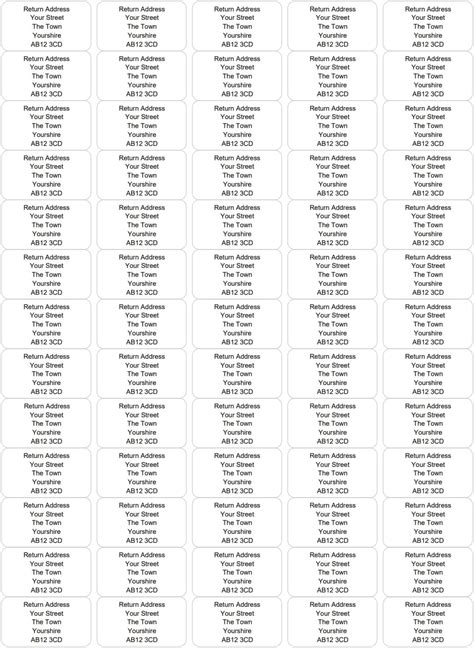 Return Address
Your Street
The Town
Yourshire
AB12 3CD

Return Address
Your Street
The Town
Yourshire
AB12 3CD

Return Address
Your Street
The Town
Yourshire
AB12 3CD

Return Address
Your Street
The Town
Yourshire
AB12 3CD

Return Address
Your Street
The Town
Yourshire
AB12 3CD

Return Address
Your Street
The Town
Yourshire
AB12 3CD

Return Address
Your Street
The Town
Yourshire
AB12 3CD

Return Address
Your Street
The Town
Yourshire
AB12 3CD

Return Address
Your Street
The Town
Yourshire
AB12 3CD

Return Address
Your Street
The Town
Yourshire
AB12 3CD

Return Address
Your Street
The Town
Yourshire
AB12 3CD

Return Address
Your Street
The Town
Yourshire
AB12 3CD

Return Address
Your Street
The Town
Yourshire
AB12 3CD

Return Address
Your Street
The Town
Yourshire
AB12 3CD

Return Address
Your Street
The Town
Yourshire
AB12 3CD

Return Address
Your Street
The Town
Yourshire
AB12 3CD

Return Address
Your Street
The Town
Yourshire
AB12 3CD

Return Address
Your Street
The Town
Yourshire
AB12 3CD

Return Address
Your Street
The Town
Yourshire
AB12 3CD

Return Address
Your Street
The Town
Yourshire
AB12 3CD

Return Address
Your Street
The Town
Yourshire
AB12 3CD

Return Address
Your Street
The Town
Yourshire
AB12 3CD

Return Address
Your Street
The Town
Yourshire
AB12 3CD

Return Address
Your Street
The Town
Yourshire
AB12 3CD

Return Address
Your Street
The Town
Yourshire
AB12 3CD

Return Address
Your Street
The Town
Yourshire
AB12 3CD

Return Address
Your Street
The Town
Yourshire
AB12 3CD

Return Address
Your Street
The Town
Yourshire
AB12 3CD

Return Address
Your Street
The Town
Yourshire
AB12 3CD

Return Address
Your Street
The Town
Yourshire
AB12 3CD

Return Address
Your Street
The Town
Yourshire
AB12 3CD

Return Address
Your Street
The Town
Yourshire
AB12 3CD

Return Address
Your Street
The Town
Yourshire
AB12 3CD

Return Address
Your Street
The Town
Yourshire
AB12 3CD

Return Address
Your Street
The Town
Yourshire
AB12 3CD

Return Address
Your Street
The Town
Yourshire
AB12 3CD

Return Address
Your Street
The Town
Yourshire
AB12 3CD

Return Address
Your Street
The Town
Yourshire
AB12 3CD

Return Address
Your Street
The Town
Yourshire
AB12 3CD

Return Address
Your Street
The Town
Yourshire
AB12 3CD

Return Address
Your Street
The Town
Yourshire
AB12 3CD

Return Address
Your Street
The Town
Yourshire
AB12 3CD

Return Address
Your Street
The Town
Yourshire
AB12 3CD

Return Address
Your Street
The Town
Yourshire
AB12 3CD

Return Address
Your Street
The Town
Yourshire
AB12 3CD

Return Address
Your Street
The Town
Yourshire
AB12 3CD

Return Address
Your Street
The Town
Yourshire
AB12 3CD

Return Address
Your Street
The Town
Yourshire
AB12 3CD

Return Address
Your Street
The Town
Yourshire
AB12 3CD

Return Address
Your Street
The Town
Yourshire
AB12 3CD

Return Address
Your Street
The Town
Yourshire
AB12 3CD

Return Address
Your Street
The Town
Yourshire
AB12 3CD

Return Address
Your Street
The Town
Yourshire
AB12 3CD

Return Address
Your Street
The Town
Yourshire
AB12 3CD

Return Address
Your Street
The Town
Yourshire
AB12 3CD

Return Address
Your Street
The Town
Yourshire
AB12 3CD

Return Address
Your Street
The Town
Yourshire
AB12 3CD

Return Address
Your Street
The Town
Yourshire
AB12 3CD

Return Address
Your Street
The Town
Yourshire
AB12 3CD

Return Address
Your Street
The Town
Yourshire
AB12 3CD

Return Address
Your Street
The Town
Yourshire
AB12 3CD

Return Address
Your Street
The Town
Yourshire
AB12 3CD

Return Address
Your Street
The Town
Yourshire
AB12 3CD

Return Address
Your Street
The Town
Yourshire
AB12 3CD

Return Address
Your Street
The Town
Yourshire
AB12 3CD